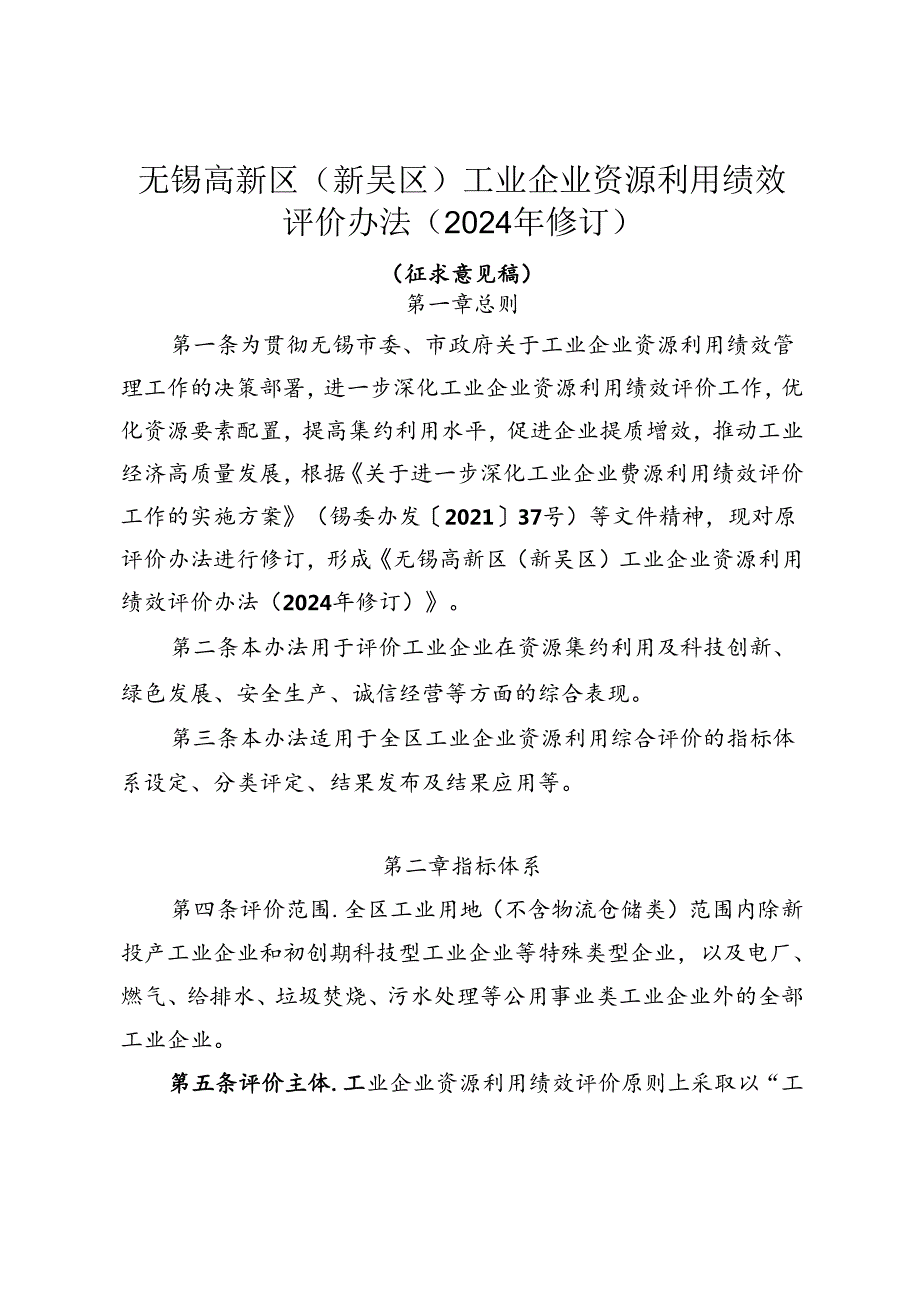 无锡高新区（新吴区）工业企业资源利用绩效评价办法（2024年修订）

（征求意见稿）

第一章总则

第一条为贯彻无锡市委、市政府关于工业企业资源利用绩效管理工作的决策部署，进一步深化工业企业资源利用绩效评价工作，优化资源要素配置，提高集约利用水平，促进企业提质增效，推动工业经济高质量发展，根据《关于进一步深化工业企业费源利用绩效评价工作的实施方案》（锡委办发〔2021〕37号）等文件精神，现对原评价办法进行修订，形成《无锡高新区（新吴区）工业企业资源利用绩效评价办法（2024年修订）》。

第二条本办法用于评价工业企业在资源集约利用及科技创新、绿色发展、安全生产、诚信经营等方面的综合表现。

第三条本办法适用于全区工业企业资源利用综合评价的指标体系设定、分类评定、结果发布及结果应用等。

第二章指标体系

第四条评价范围.全区工业用地（不含物流仓储类）范围内除新投产工业企业和初创期科技型工业企业等特殊类型企业，以及电厂、燃气、给排水、垃圾焚烧、污水处理等公用事业类工业企业外的全部工业企业。

第五条评价主体.工业企业资源利用绩效评价原则上采取以“工